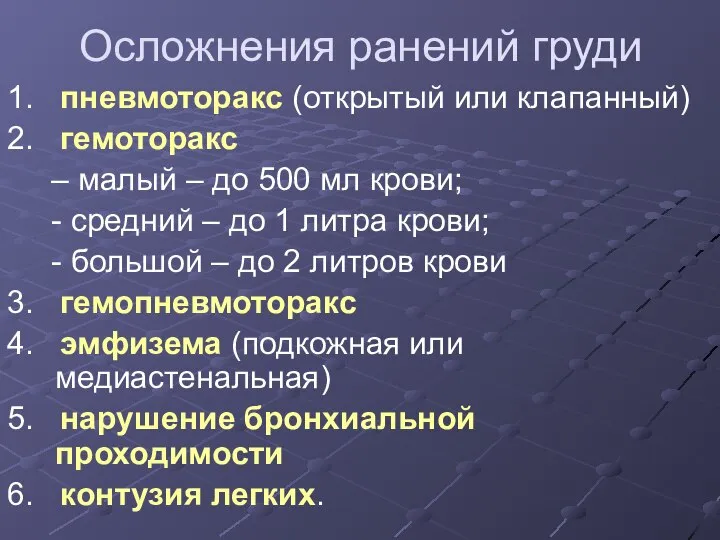 Осложнения ранений груди

1. пневмоторакс (открытый или клапанный)
2. гемоторакс
– малый – до 500 мл крови;
- средний – до 1 литра крови;
- большой – до 2 литров крови
3. гемопневмоторакс
4. эмфизема (подкожная или медиастенальная)
5. нарушение бронхиальной проходимости
6. контузия легких.